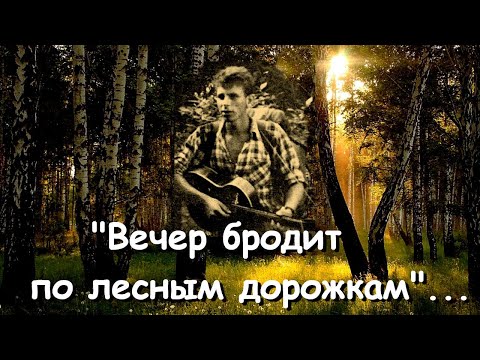 "Вечер бродит
по лесным дорожкам"...